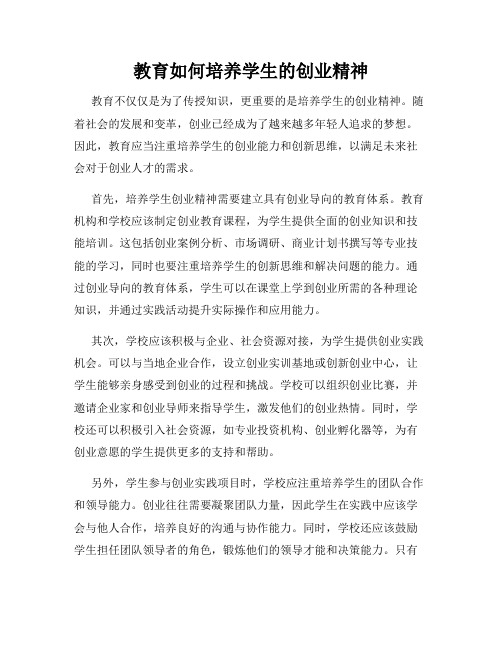 教育如何培养学生的创业精神

教育不仅仅是为了传授知识，更重要的是培养学生的创业精神。随着社会的发展和变革，创业已经成为了越来越多年轻人追求的梦想。因此，教育应当注重培养学生的创业能力和创新思维，以满足未来社会对于创业人才的需求。

首先，培养学生创业精神需要建立具有创业导向的教育体系。教育机构和学校应该制定创业教育课程，为学生提供全面的创业知识和技能培训。这包括创业案例分析、市场调研、商业计划书撰写等专业技能的学习，同时也要注重培养学生的创新思维和解决问题的能力。通过创业导向的教育体系，学生可以在课堂上学到创业所需的各种理论知识，并通过实践活动提升实际操作和应用能力。

其次，学校应该积极与企业、社会资源对接，为学生提供创业实践机会。可以与当地企业合作，设立创业实训基地或创新创业中心，让学生能够亲身感受到创业的过程和挑战。学校可以组织创业比赛，并邀请企业家和创业导师来指导学生，激发他们的创业热情。同时，学校还可以积极引入社会资源，如专业投资机构、创业孵化器等，为有创业意愿的学生提供更多的支持和帮助。

另外，学生参与创业实践项目时，学校应注重培养学生的团队合作和领导能力。创业往往需要凝聚团队力量，因此学生在实践中应该学会与他人合作，培养良好的沟通与协作能力。同时，学校还应该鼓励学生担任团队领导者的角色，锻炼他们的领导才能和决策能力。只有